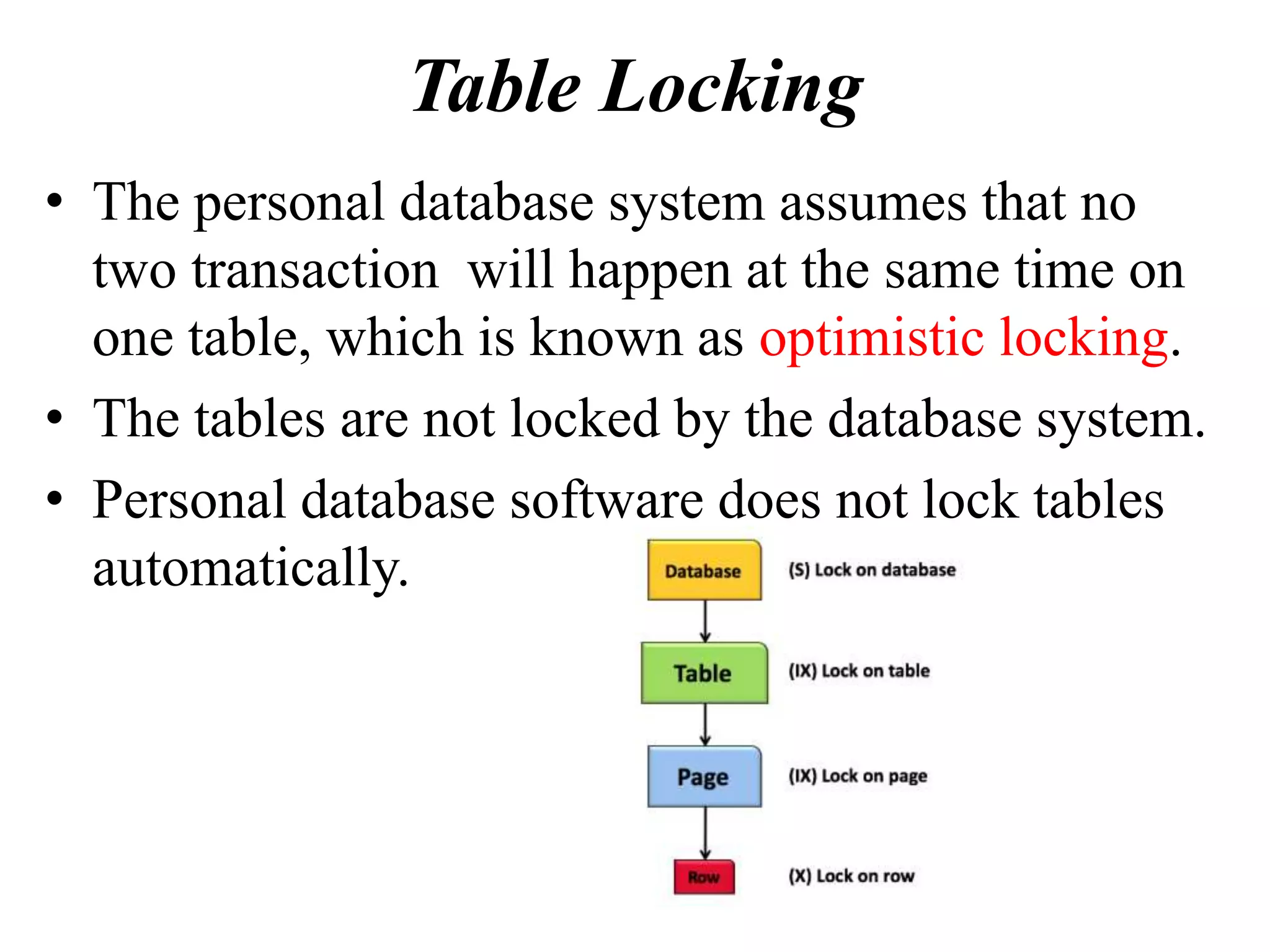 Table Locking

• The personal database system assumes that no two transaction  will happen at the same time on one table, which is known as optimistic locking.
• The tables are not locked by the database system.
• Personal database software does not lock tables automatically.

Database
(S) Lock on database
Table
(IX) Lock on table
Page
(IX) Lock on page
Row
(X) Lock on row